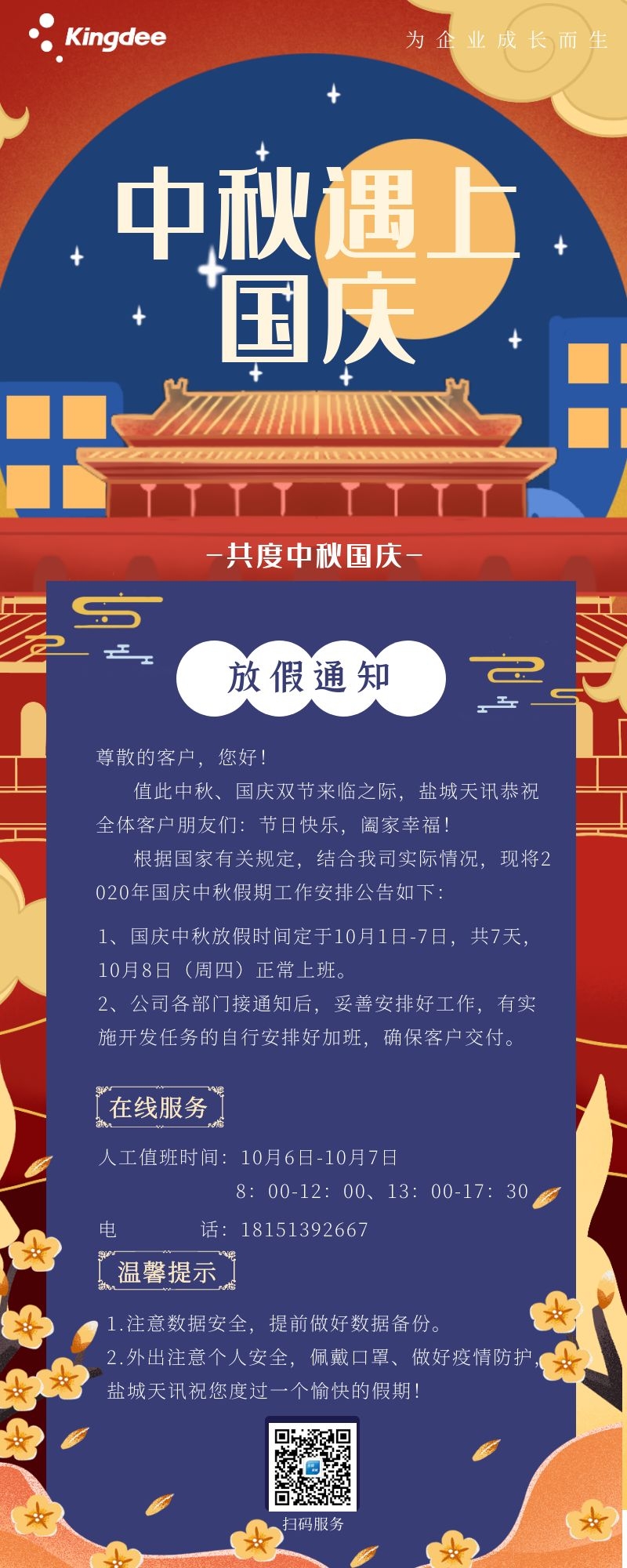 Kingdee

为企业成长而生

中秋遇上国庆

—共度中秋国庆—

放假通知

尊敬的客户，您好！

值此中秋、国庆双节来临之际，盐城天讯恭祝全体客户朋友们：节日快乐，阖家幸福！

根据国家有关规定，结合我司实际情况，现将2020年国庆中秋假期工作安排公告如下：

1、国庆中秋放假时间定于10月1日-7日，共7天，10月8日（周四）正常上班。
2、公司各部门接通知后，妥善安排好工作，有实施开发任务的自行安排好加班，确保客户交付。

在线服务

人工值班时间：10月6日-10月7日
8：00-12：00、13：00-17：30
电　　话：18151392667

温馨提示

1.注意数据安全，提前做好数据备份。
2.外出注意个人安全，佩戴口罩、做好疫情防护，盐城天讯祝您度过一个愉快的假期！

扫码服务